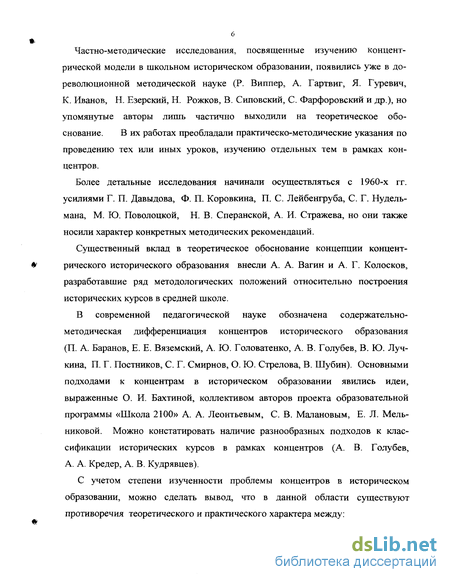 6

Частно-методические исследования, посвященные изучению концентрической модели в школьном историческом образовании, появились уже в дореволюционной методической науке (Р. Виппер, А. Гартвиг, Я. Гуревич, К. Иванов, Н. Езерский, Н. Рожков, В. Сиповский, С. Фарфоровский и др.), но упомянутые авторы лишь частично выходили на теоретическое обоснование. В их работах преобладали практическо-методические указания по проведению тех или иных уроков, изучению отдельных тем в рамках концентров.

Более детальные исследования начинали осуществляться с 1960-х гг. усилиями Г. П. Давыдова, Ф. П. Коровкина, П. С. Лейбенгруба, С. Г. Нудельмана, М. Ю. Поволоцкой, Н. В. Сперанской, А. И. Стражева, но они также носили характер конкретных методических рекомендаций.

Существенный вклад в теоретическое обоснование концепции концентрического исторического образования внесли А. А. Вагин и А. Г. Колосков, разработавшие ряд методологических положений относительно построения исторических курсов в средней школе.

В современной педагогической науке обозначена содержательно-методическая дифференциация концентров исторического образования (П. А. Баранов, Е. Е. Вяземский, А. Ю. Головатенко, А. В. Голубев, В. Ю. Лучкина, П. Г. Постников, С. Г. Смирнов, О. Ю. Стрелова, В. Шубин). Основными подходами к концентрам в историческом образовании явились идеи, выраженные О. И. Бахтиной, коллективом авторов проекта образовательной программы «Школа 2100» А. А. Леонтьевым, С. В. Малановым, Е. Л. Мельниковой. Можно констатировать наличие разнообразных подходов к классификации исторических курсов в рамках концентров (А. В. Голубев, А. А. Кредер, А. В. Кудрявцев).

С учетом степени изученности проблемы концентров в историческом образовании, можно сделать вывод, что в данной области существуют противоречия теоретического и практического характера между:

dsLib.net
библиотека диссертаций